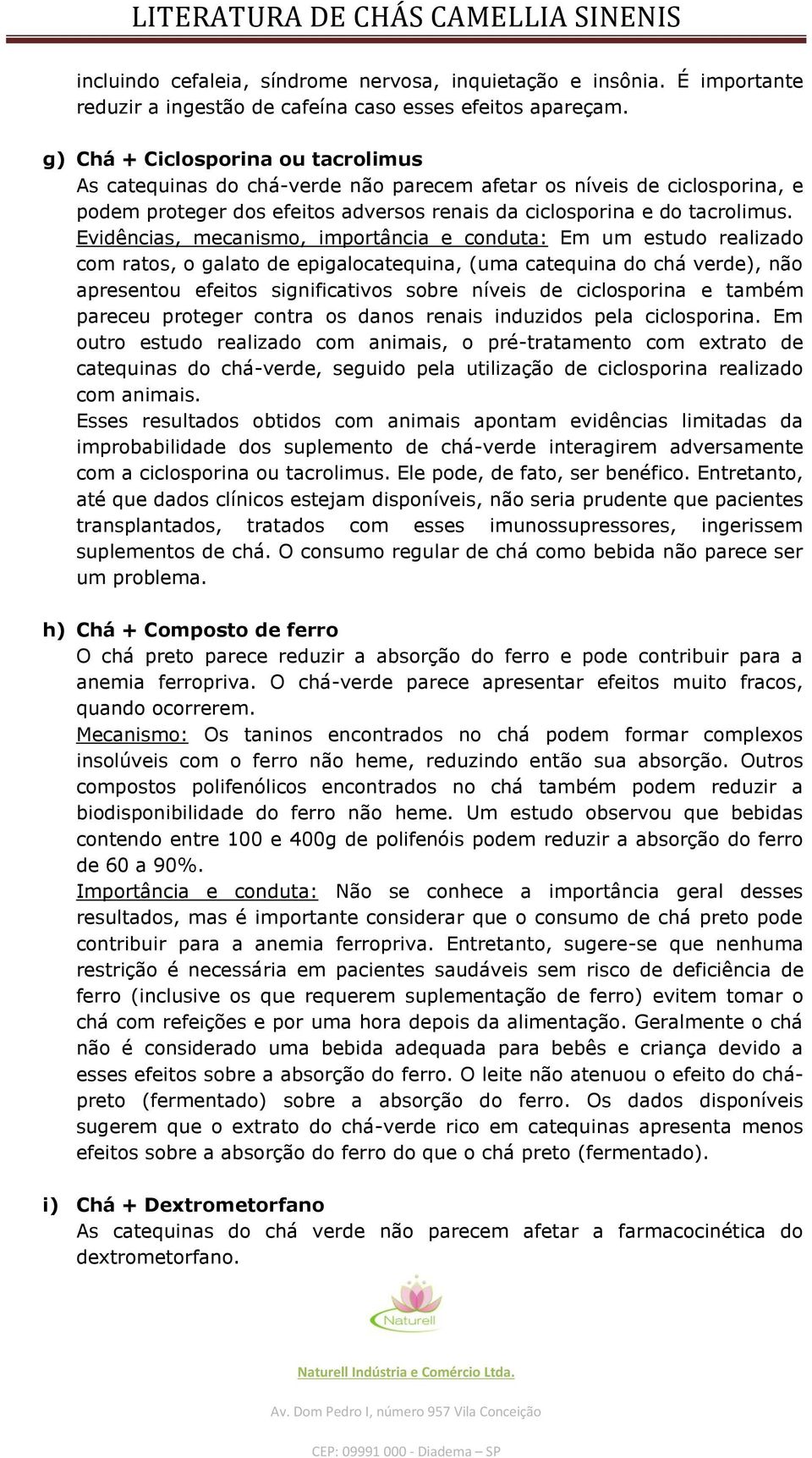 LITERATURA DE CHÁS CAMELLIA SINENIS

incluindo cefaleia, síndrome nervosa, inquietação e insônia. É importante reduzir a ingestão de cafeína caso esses efeitos apareçam.

g) Chá + Ciclosporina ou tacrolimus

As catequinas do chá-verde não parecem afetar os níveis de ciclosporina, e podem proteger dos efeitos adversos renais da ciclosporina e do tacrolimus.
Evidências, mecanismo, importância e conduta: Em um estudo realizado com ratos, o galato de epigalocatequina, (uma catequina do chá verde), não apresentou efeitos significativos sobre níveis de ciclosporina e também pareceu proteger contra os danos renais induzidos pela ciclosporina. Em outro estudo realizado com animais, o pré-tratamento com extrato de catequinas do chá-verde, seguido pela utilização de ciclosporina realizado com animais.
Esses resultados obtidos com animais apontam evidências limitadas da improbabilidade dos suplemento de chá-verde interagirem adversamente com a ciclosporina ou tacrolimus. Ele pode, de fato, ser benéfico. Entretanto, até que dados clínicos estejam disponíveis, não seria prudente que pacientes transplantados, tratados com esses imunossupressores, ingerissem suplementos de chá. O consumo regular de chá como bebida não parece ser um problema.

h) Chá + Composto de ferro

O chá preto parece reduzir a absorção do ferro e pode contribuir para a anemia ferropriva. O chá-verde parece apresentar efeitos muito fracos, quando ocorrerem.
Mecanismo: Os taninos encontrados no chá podem formar complexos insolúveis com o ferro não heme, reduzindo então sua absorção. Outros compostos polifenólicos encontrados no chá também podem reduzir a biodisponibilidade do ferro não heme. Um estudo observou que bebidas contendo entre 100 e 400g de polifenóis podem reduzir a absorção do ferro de 60 a 90%.
Importância e conduta: Não se conhece a importância geral desses resultados, mas é importante considerar que o consumo de chá preto pode contribuir para a anemia ferropriva. Entretanto, sugere-se que nenhuma restrição é necessária em pacientes saudáveis sem risco de deficiência de ferro (inclusive os que requerem suplementação de ferro) evitem tomar o chá com refeições e por uma hora depois da alimentação. Geralmente o chá não é considerado uma bebida adequada para bebês e criança devido a esses efeitos sobre a absorção do ferro. O leite não atenuou o efeito do chá-preto (fermentado) sobre a absorção do ferro. Os dados disponíveis sugerem que o extrato do chá-verde rico em catequinas apresenta menos efeitos sobre a absorção do ferro do que o chá preto (fermentado).

i) Chá + Dextrometorfano

As catequinas do chá verde não parecem afetar a farmacocinética do dextrometorfano.

Naturell

Naturell Indústria e Comércio Ltda.

Av. Dom Pedro I, número 957 Vila Conceição

CEP: 09991 000 - Diadema – SP